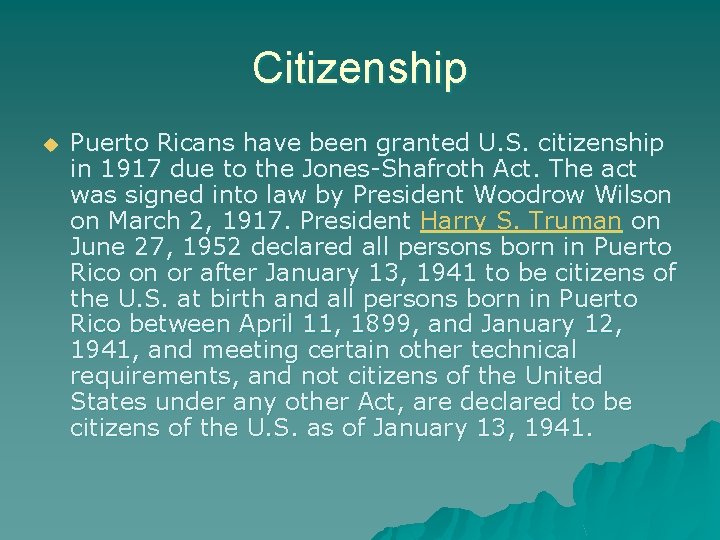 Citizenship

Puerto Ricans have been granted U.S. citizenship in 1917 due to the Jones-Shafroth Act. The act was signed into law by President Woodrow Wilson on March 2, 1917. President Harry S. Truman on June 27, 1952 declared all persons born in Puerto Rico on or after January 13, 1941 to be citizens of the U.S. at birth and all persons born in Puerto Rico between April 11, 1899, and January 12, 1941, and meeting certain other technical requirements, and not citizens of the United States under any other Act, are declared to be citizens of the U.S. as of January 13, 1941.